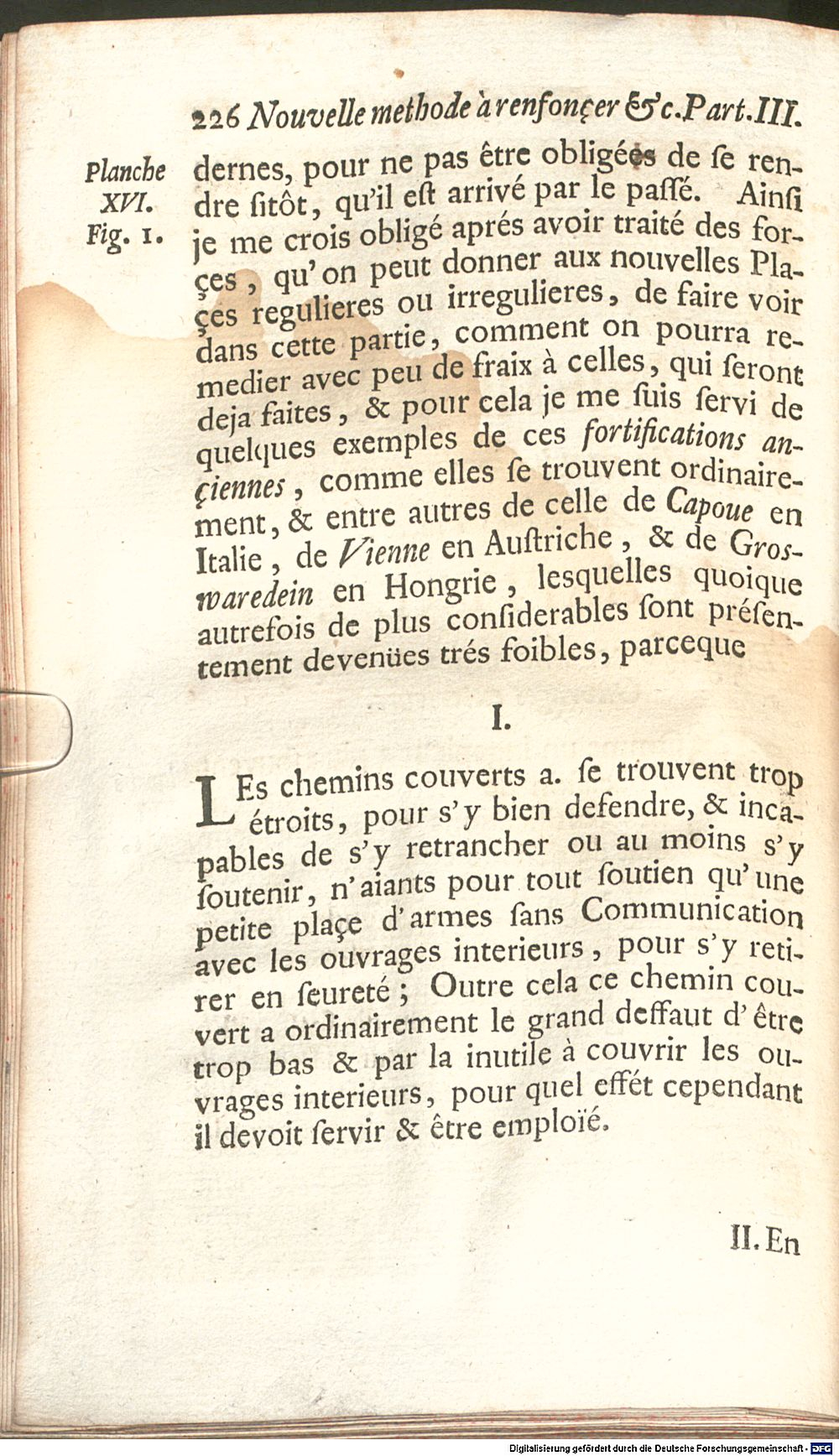 226 Nouvelle methode à renfonçer &c. Part. III.

Planche XVI. Fig. 1.

dernes, pour ne pas être obligées de se rendre sitôt, qu'il est arrivé par le passé. Ainsi je me crois obligé aprés avoir traité des forçes, qu'on peut donner aux nouvelles Plaçes regulieres ou irregulieres, de faire voir dans cette partie, comment on pourra remedier avec peu de fraix à celles, qui seront deja faites, & pour cela je me suis servi de quelques exemples de ces fortifications ançiennes, comme elles se trouvent ordinairement, & entre autres de celle de Capoue en Italie, de Vienne en Austriche, & de Groswaredein en Hongrie, lesquelles quoique autrefois de plus considerables sont présentement devenües trés foibles, parceque

I.

LEs chemins couverts a. se trouvent trop étroits, pour s'y bien defendre, & incapables de s'y retrancher ou au moins s'y soutenir, n'aiants pour tout soutien qu'une petite plaçe d'armes sans Communication avec les ouvrages interieurs, pour s'y retirer en seureté; Outre cela ce chemin couvert a ordinairement le grand deffaut d'être trop bas & par la inutile à couvrir les ouvrages interieurs, pour quel effét cependant il devoit servir & être emploïé.

II. En

Digitalisierung gefördert durch die Deutsche Forschungsgemeinschaft - DFG